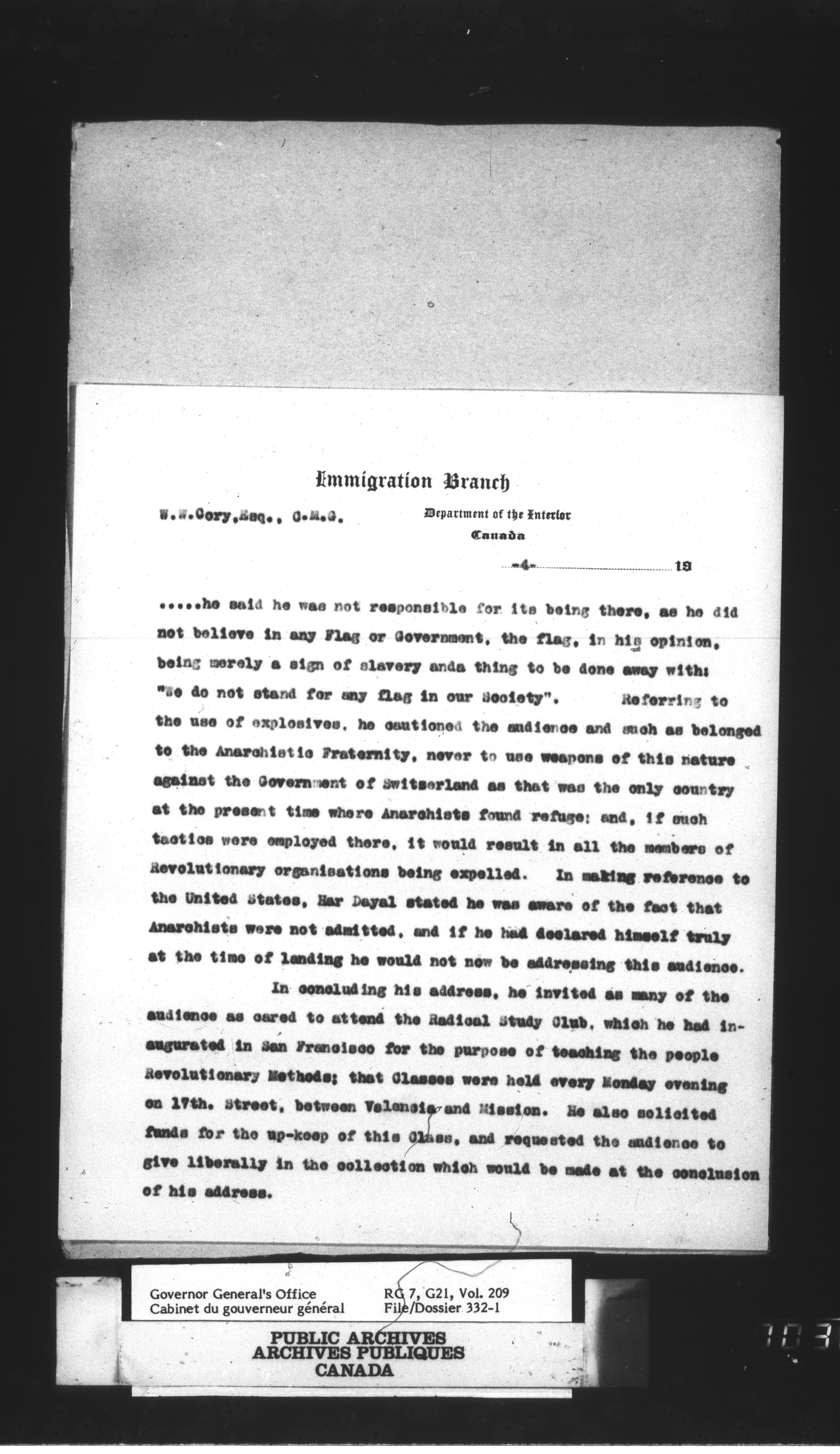 Immigration Branch

W.W.Cory,Esq., C.M.G.

Department of the Interior
Canada

-4- 19

.....he said he was not responsible for its being there, as he did not believe in any Flag or Government, the flag, in his opinion, being merely a sign of slavery anda thing to be done away with: "We do not stand for any flag in our Society". Referring to the use of explosives, he cautioned the audience and such as belonged to the Anarchistic Fraternity, never to use weapons of this nature against the Government of Switzerland as that was the only country at the present time where Anarchists found refuge: and, if such tactics were employed there, it would result in all the members of Revolutionary organisations being expelled. In making reference to the United States, Har Dayal stated he was aware of the fact that Anarchists were not admitted, and if he had declared himself truly at the time of landing he would not now be addressing this audience.

In concluding his address, he invited as many of the audience as cared to attend the Radical Study Club, which he had inaugurated in San Francisco for the purpose of teaching the people Revolutionary Methods; that Classes were held every Monday evening on 17th. Street, between Valencia and Mission. He also solicited funds for the up-keep of this Class, and requested the audience to give liberally in the collection which would be made at the conclusion of his address.

Governor General's Office
Cabinet du gouverneur général
RG 7, G21, Vol. 209
File/Dossier 332-1

PUBLIC ARCHIVES
ARCHIVES PUBLIQUES
CANADA

103